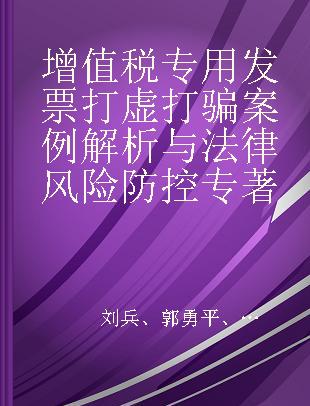 增值税专用发票打虚打骗案例解析与法律风险防控专著

刘兵、郭勇平、...